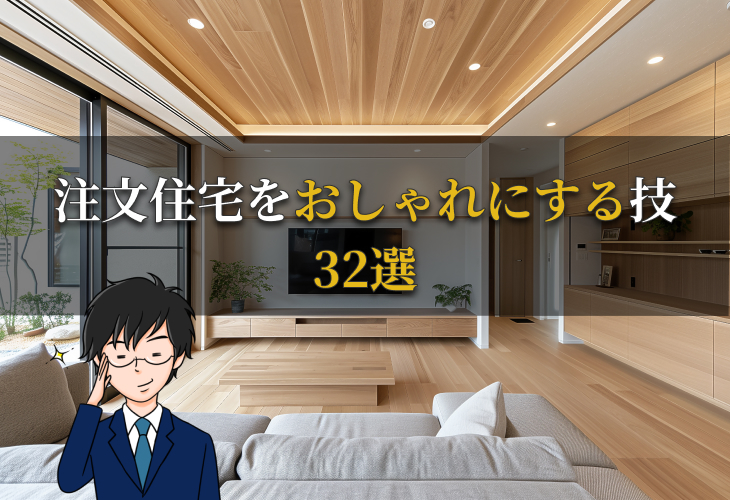 注文住宅をおしゃれにする技
32選